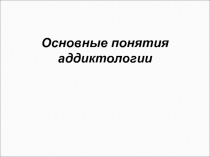 Основные понятия аддиктологии